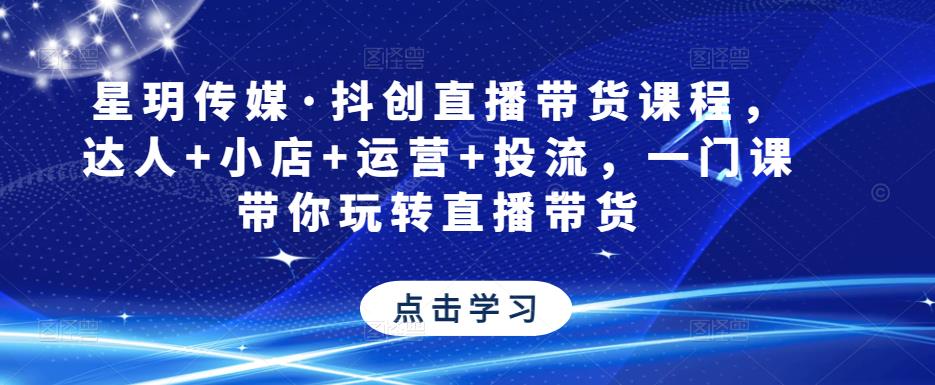 星玥传媒·抖创直播带货课程，达人+小店+运营+投流，一门课带你玩转直播带货

点击学习